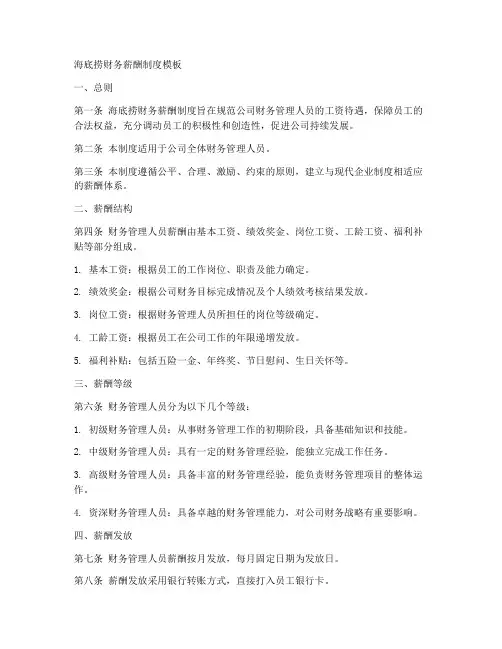 海底捞财务薪酬制度模板

一、总则

第一条 海底捞财务薪酬制度旨在规范公司财务管理人员的工资待遇，保障员工的合法权益，充分调动员工的积极性和创造性，促进公司持续发展。

第二条 本制度适用于公司全体财务管理人员。

第三条 本制度遵循公平、合理、激励、约束的原则，建立与现代企业制度相适应的薪酬体系。

二、薪酬结构

第四条 财务管理人员薪酬由基本工资、绩效奖金、岗位工资、工龄工资、福利补贴等部分组成。

1. 基本工资：根据员工的工作岗位、职责及能力确定。

2. 绩效奖金：根据公司财务目标完成情况及个人绩效考核结果发放。

3. 岗位工资：根据财务管理人员所担任的岗位等级确定。

4. 工龄工资：根据员工在公司工作的年限递增发放。

5. 福利补贴：包括五险一金、年终奖、节日慰问、生日关怀等。

三、薪酬等级

第六条 财务管理人员分为以下几个等级：

1. 初级财务管理人员：从事财务管理工作的初期阶段，具备基础知识和技能。

2. 中级财务管理人员：具有一定的财务管理经验，能独立完成工作任务。

3. 高级财务管理人员：具备丰富的财务管理经验，能负责财务管理项目的整体运作。

4. 资深财务管理人员：具备卓越的财务管理能力，对公司财务战略有重要影响。

四、薪酬发放

第七条 财务管理人员薪酬按月发放，每月固定日期为发放日。

第八条 薪酬发放采用银行转账方式，直接打入员工银行卡。